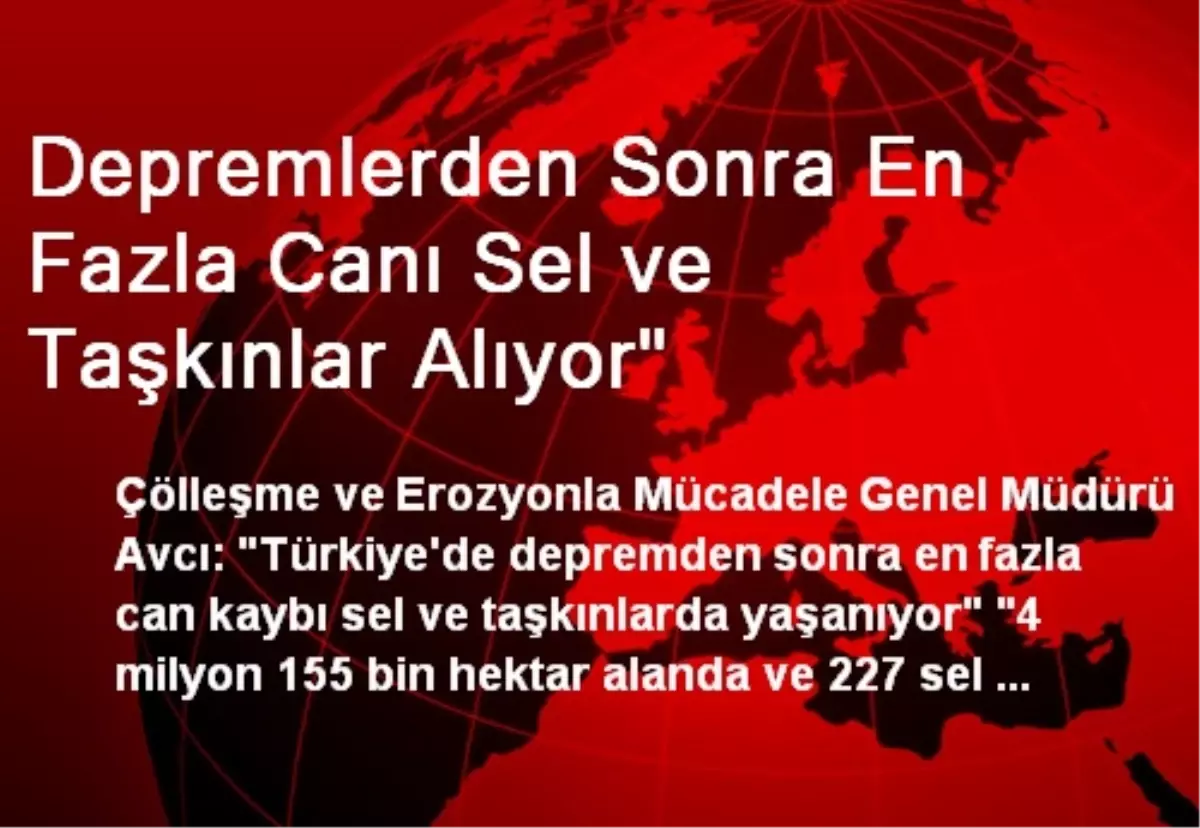 Depremlerden Sonra En Fazla Canı Sel ve Taşkınlar Alıyor"

Çölleşme ve Erozyonla Mücadele Genel Müdürü Avcı: "Türkiye'de depremden sonra en fazla can kaybı sel ve taşkınlarda yaşanıyor" "4 milyon 155 bin hektar alanda ve 227 sel ...